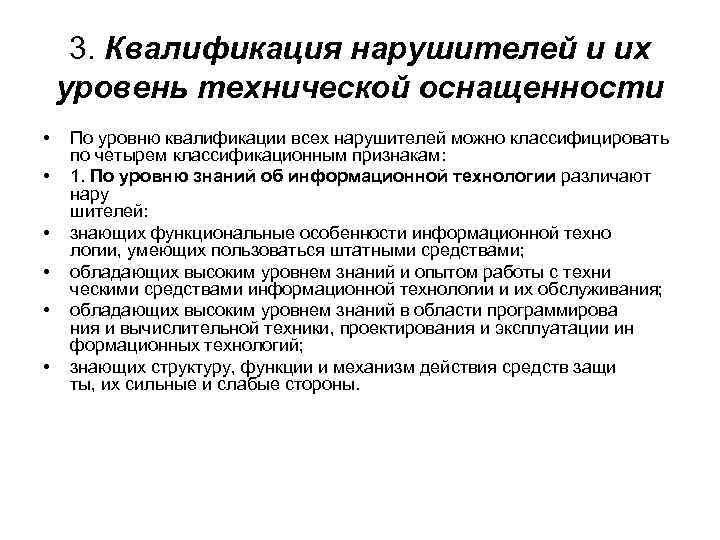 3. Квалификация нарушителей и их уровень технической оснащенности

• По уровню квалификации всех нарушителей можно классифицировать по четырем классификационным признакам:
• 1. По уровню знаний об информационной технологии различают нару шителей:
• знающих функциональные особенности информационной техно логии, умеющих пользоваться штатными средствами;
• обладающих высоким уровнем знаний и опытом работы с техни ческими средствами информационной технологии и их обслуживания;
• обладающих высоким уровнем знаний в области программирова ния и вычислительной техники, проектирования и эксплуатации ин формационных технологий;
• знающих структуру, функции и механизм действия средств защи ты, их сильные и слабые стороны.